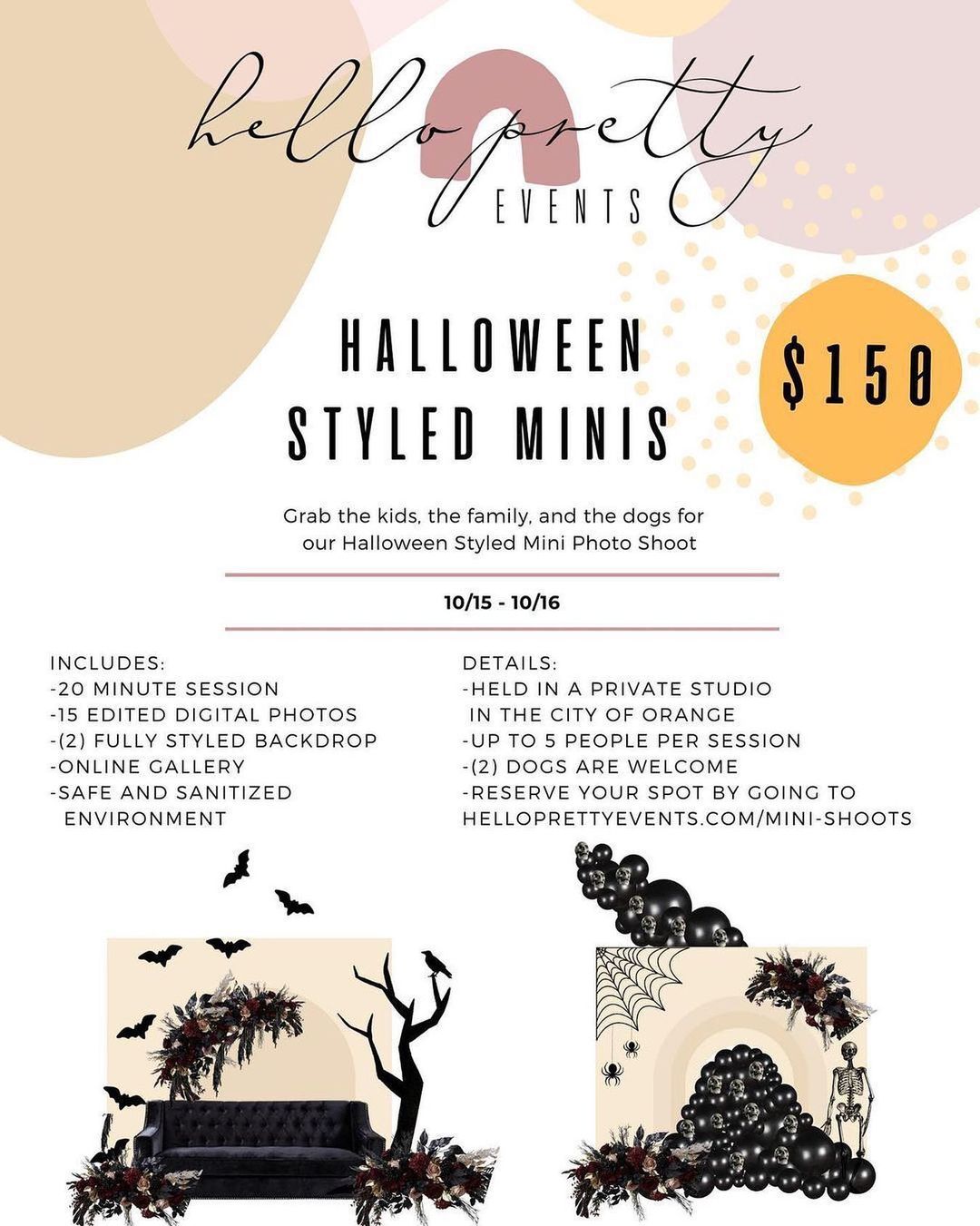 hello pretty
EVENTS

HALLOWEEN
STYLED MINIS

$150

Grab the kids, the family, and the dogs for our Halloween Styled Mini Photo Shoot

10/15 - 10/16

INCLUDES:
-20 MINUTE SESSION
-15 EDITED DIGITAL PHOTOS
-(2) FULLY STYLED BACKDROP
-ONLINE GALLERY
-SAFE AND SANITIZED ENVIRONMENT

DETAILS:
-HELD IN A PRIVATE STUDIO IN THE CITY OF ORANGE
-UP TO 5 PEOPLE PER SESSION
-(2) DOGS ARE WELCOME
-RESERVE YOUR SPOT BY GOING TO HELLOPRETTYEVENTS.COM/MINI-SHOOTS